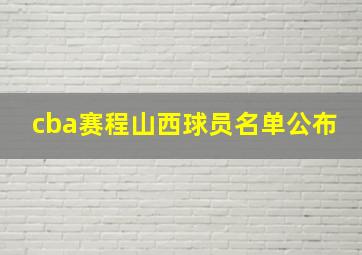 cba赛程山西球员名单公布